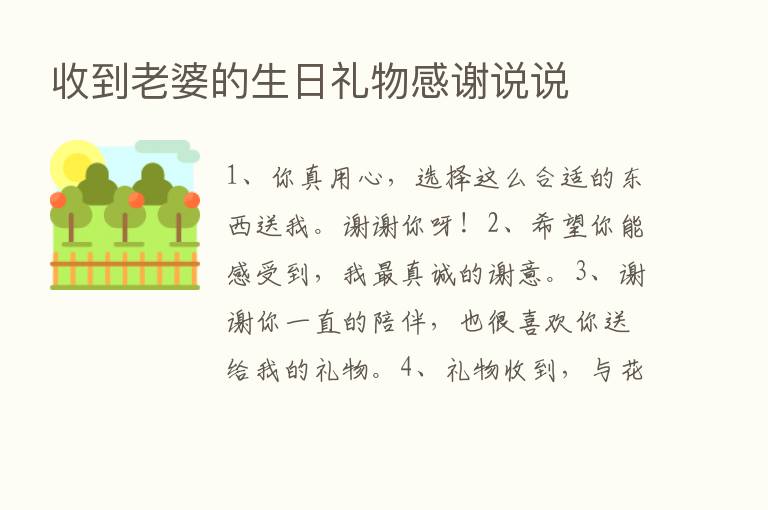 收到老婆的生日礼物感谢说说

1、你真用心，选择这么合适的东西送我。谢谢你呀！2、希望你能感受到，我最真诚的谢意。3、谢谢你一直的陪伴，也很喜欢你送给我的礼物。4、礼物收到，与花